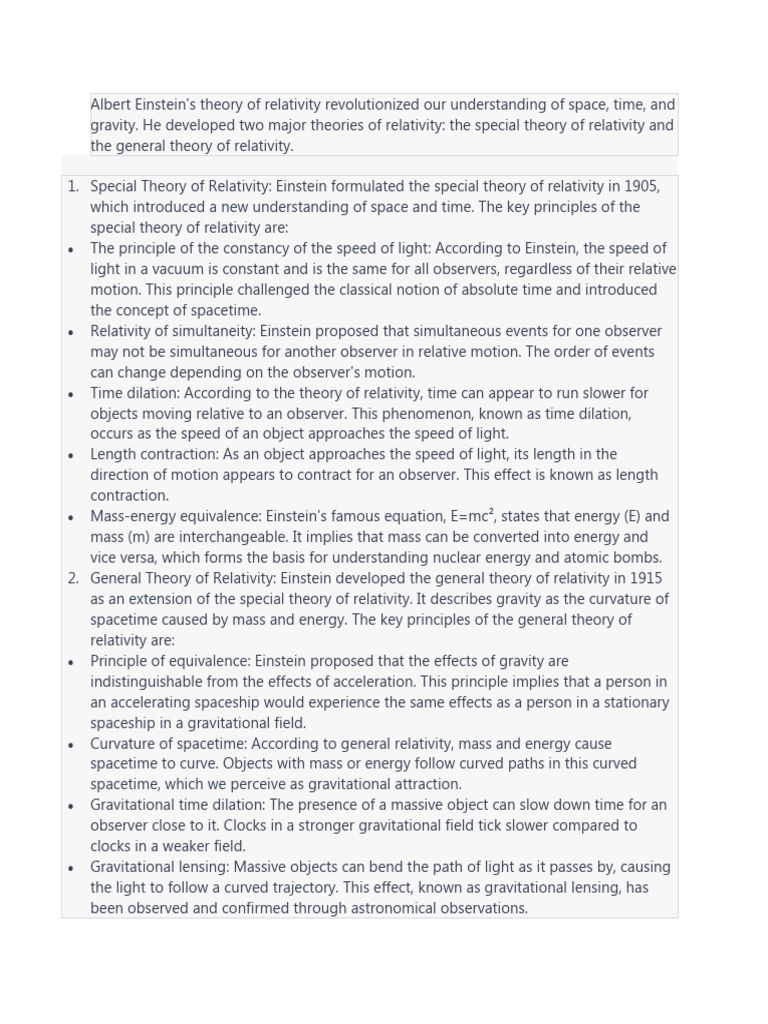 Albert Einstein's theory of relativity revolutionized our understanding of space, time, and gravity. He developed two major theories of relativity: the special theory of relativity and the general theory of relativity.

1. Special Theory of Relativity: Einstein formulated the special theory of relativity in 1905, which introduced a new understanding of space and time. The key principles of the special theory of relativity are:
• The principle of the constancy of the speed of light: According to Einstein, the speed of light in a vacuum is constant and is the same for all observers, regardless of their relative motion. This principle challenged the classical notion of absolute time and introduced the concept of spacetime.
• Relativity of simultaneity: Einstein proposed that simultaneous events for one observer may not be simultaneous for another observer in relative motion. The order of events can change depending on the observer's motion.
• Time dilation: According to the theory of relativity, time can appear to run slower for objects moving relative to an observer. This phenomenon, known as time dilation, occurs as the speed of an object approaches the speed of light.
• Length contraction: As an object approaches the speed of light, its length in the direction of motion appears to contract for an observer. This effect is known as length contraction.
• Mass-energy equivalence: Einstein's famous equation, $E=mc^2$, states that energy (E) and mass (m) are interchangeable. It implies that mass can be converted into energy and vice versa, which forms the basis for understanding nuclear energy and atomic bombs.
2. General Theory of Relativity: Einstein developed the general theory of relativity in 1915 as an extension of the special theory of relativity. It describes gravity as the curvature of spacetime caused by mass and energy. The key principles of the general theory of relativity are:
• Principle of equivalence: Einstein proposed that the effects of gravity are indistinguishable from the effects of acceleration. This principle implies that a person in an accelerating spaceship would experience the same effects as a person in a stationary spaceship in a gravitational field.
• Curvature of spacetime: According to general relativity, mass and energy cause spacetime to curve. Objects with mass or energy follow curved paths in this curved spacetime, which we perceive as gravitational attraction.
• Gravitational time dilation: The presence of a massive object can slow down time for an observer close to it. Clocks in a stronger gravitational field tick slower compared to clocks in a weaker field.
• Gravitational lensing: Massive objects can bend the path of light as it passes by, causing the light to follow a curved trajectory. This effect, known as gravitational lensing, has been observed and confirmed through astronomical observations.